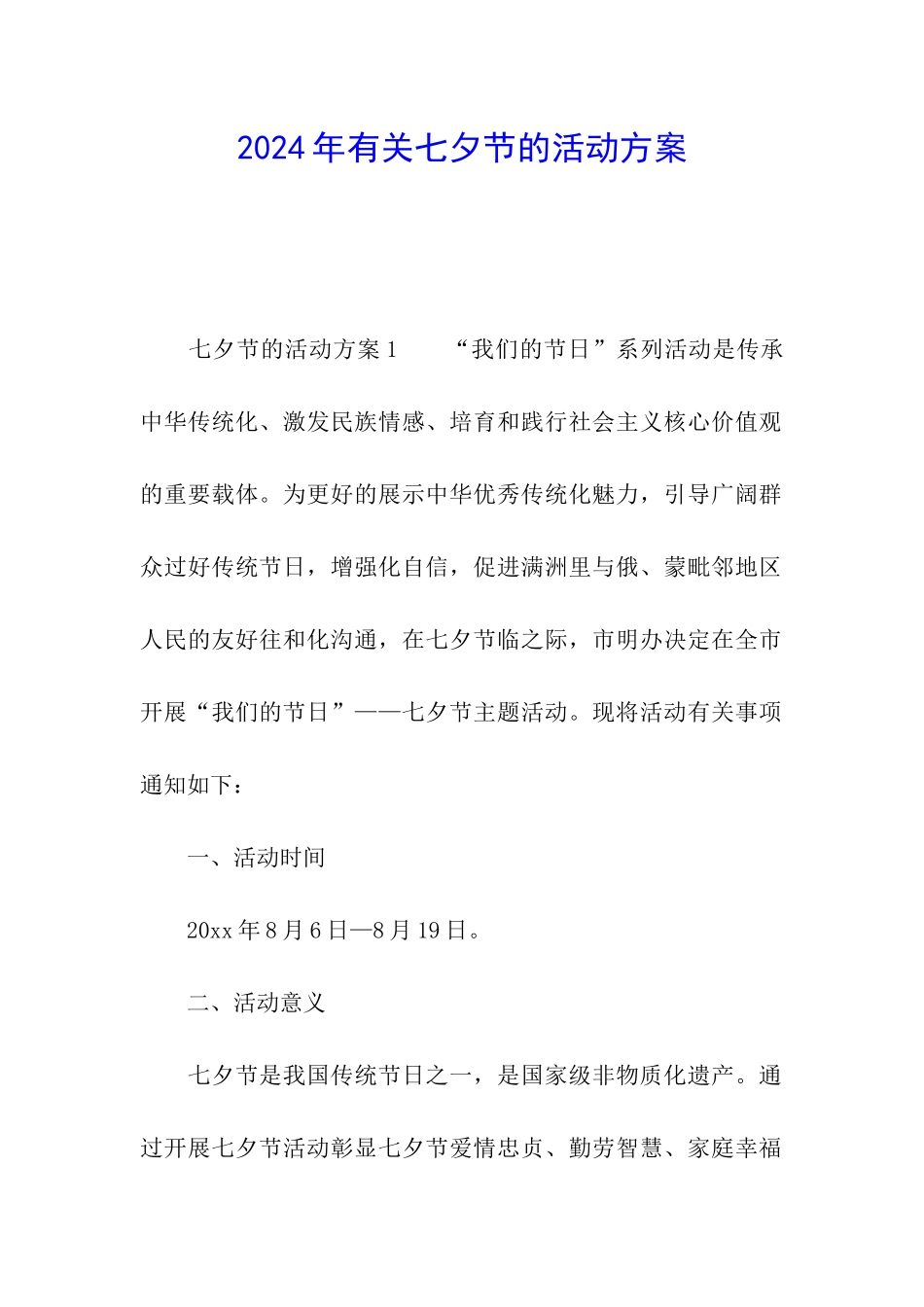 2024年有关七夕节的活动方案

七夕节的活动方案1　　“我们的节日”系列活动是传承中华传统化、激发民族情感、培育和践行社会主义核心价值观的重要载体。为更好的展示中华优秀传统化魅力，引导广阔群众过好传统节日，增强化自信，促进满洲里与俄、蒙毗邻地区人民的友好往和化沟通，在七夕节临之际，市明办决定在全市开展“我们的节日”——七夕节主题活动。现将活动有关事项通知如下：

一、活动时间

20xx年8月6日—8月19日。

二、活动意义

七夕节是我国传统节日之一，是国家级非物质化遗产。通过开展七夕节活动彰显七夕节爱情忠贞、勤劳智慧、家庭幸福